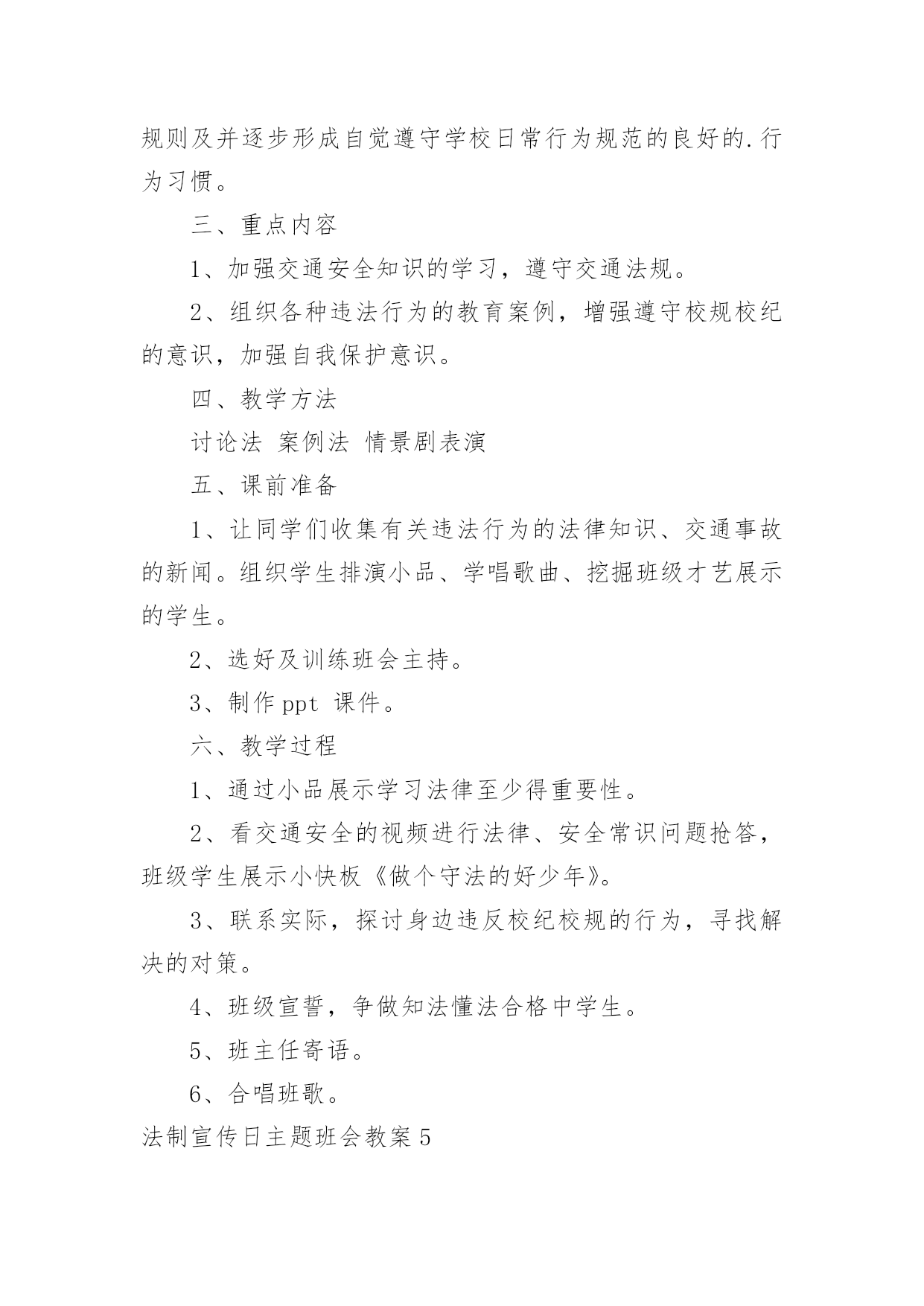 规则及并逐步形成自觉遵守学校日常行为规范的良好的.行为习惯。

三、重点内容

1、加强交通安全知识的学习，遵守交通法规。

2、组织各种违法行为的教育案例，增强遵守校规校纪的意识，加强自我保护意识。

四、教学方法

讨论法 案例法 情景剧表演

五、课前准备

1、让同学们收集有关违法行为的法律知识、交通事故的新闻。组织学生排演小品、学唱歌曲、挖掘班级才艺展示的学生。

2、选好及训练班会主持。

3、制作 ppt 课件。

六、教学过程

1、通过小品展示学习法律至少得重要性。

2、看交通安全的视频进行法律、安全常识问题抢答，班级学生展示小快板《做个守法的好少年》。

3、联系实际，探讨身边违反校纪校规的行为，寻找解决的对策。

4、班级宣誓，争做知法懂法合格中学生。

5、班主任寄语。

6、合唱班歌。

法制宣传日主题班会教案 5